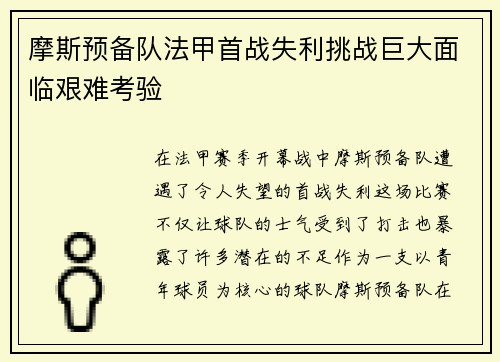 摩斯预备队法甲首战失利挑战巨大面临艰难考验

在法甲赛季开幕战中摩斯预备队遭遇了令人失望的首战失利这场比赛不仅让球队的士气受到了打击也暴露了许多潜在的不足作为一支以青年球员为核心的球队摩斯预备队在